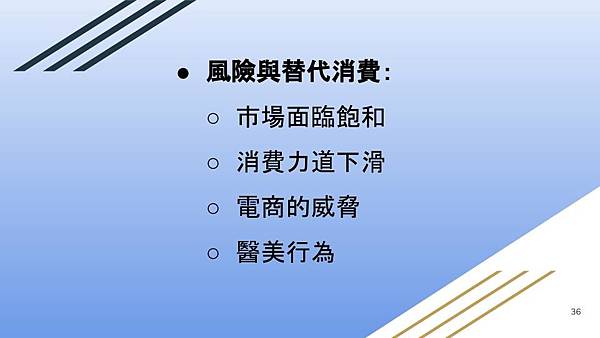 ● 風險與替代消費:

○ 市場面臨飽和

○ 消費力道下滑

○ 電商的威脅

○ 醫美行為

36